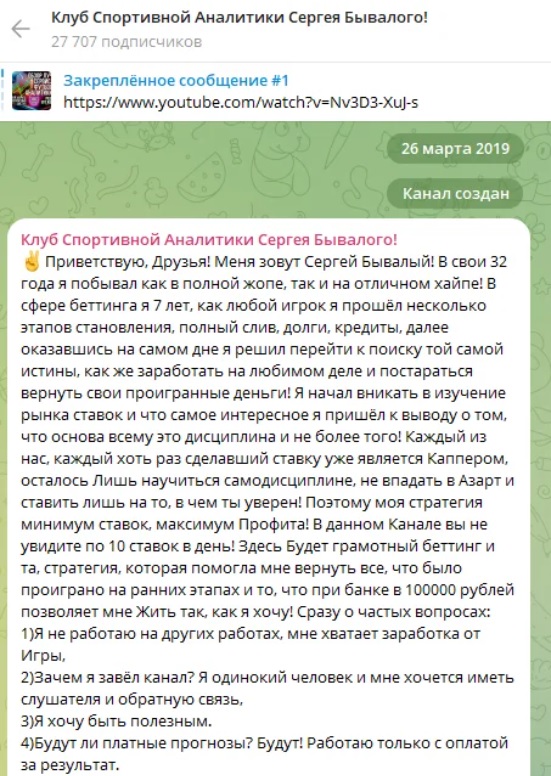 Клуб Спортивной Аналитики Сергея Бывалого!
27 707 подписчиков

Закреплённое сообщение #1
https://www.youtube.com/watch?v=Nv3D3-XuJ-s

26 марта 2019

Канал создан

Клуб Спортивной Аналитики Сергея Бывалого!
✌ Приветствую, Друзья! Меня зовут Сергей Бывалый! В свои 32 года я побывал как в полной жопе, так и на отличном хайпе! В сфере беттинга я 7 лет, как любой игрок я прошёл несколько этапов становления, полный слив, долги, кредиты, далее оказавшись на самом дне я решил перейти к поиску той самой истины, как же заработать на любимом деле и постараться вернуть свои проигранные деньги! Я начал вникать в изучение рынка ставок и что самое интересное я пришёл к выводу о том, что основа всему это дисциплина и не более того! Каждый из нас, каждый хоть раз сделавший ставку уже является Каппером, осталось Лишь научиться самодисциплине, не впадать в Азарт и ставить лишь на то, в чем ты уверен! Поэтому моя стратегия минимум ставок, максимум Профита! В данном Канале вы не увидите по 10 ставок в день! Здесь Будет грамотный беттинг и та, стратегия, которая помогла мне вернуть все, что было проиграно на ранних этапах и то, что при банке в 100000 рублей позволяет мне Жить так, как я хочу! Сразу о частых вопросах:
1)Я не работаю на других работах, мне хватает заработка от Игры,
2)Зачем я завёл канал? Я одинокий человек и мне хочется иметь слушателя и обратную связь,
3)Я хочу быть полезным.
4)Будут ли платные прогнозы? Будут! Работаю только с оплатой за результат.